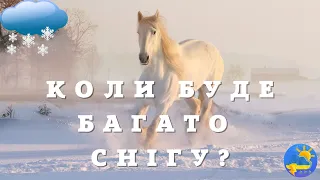 КОЛИ БУДЕ БАГАТО СНІГУ?